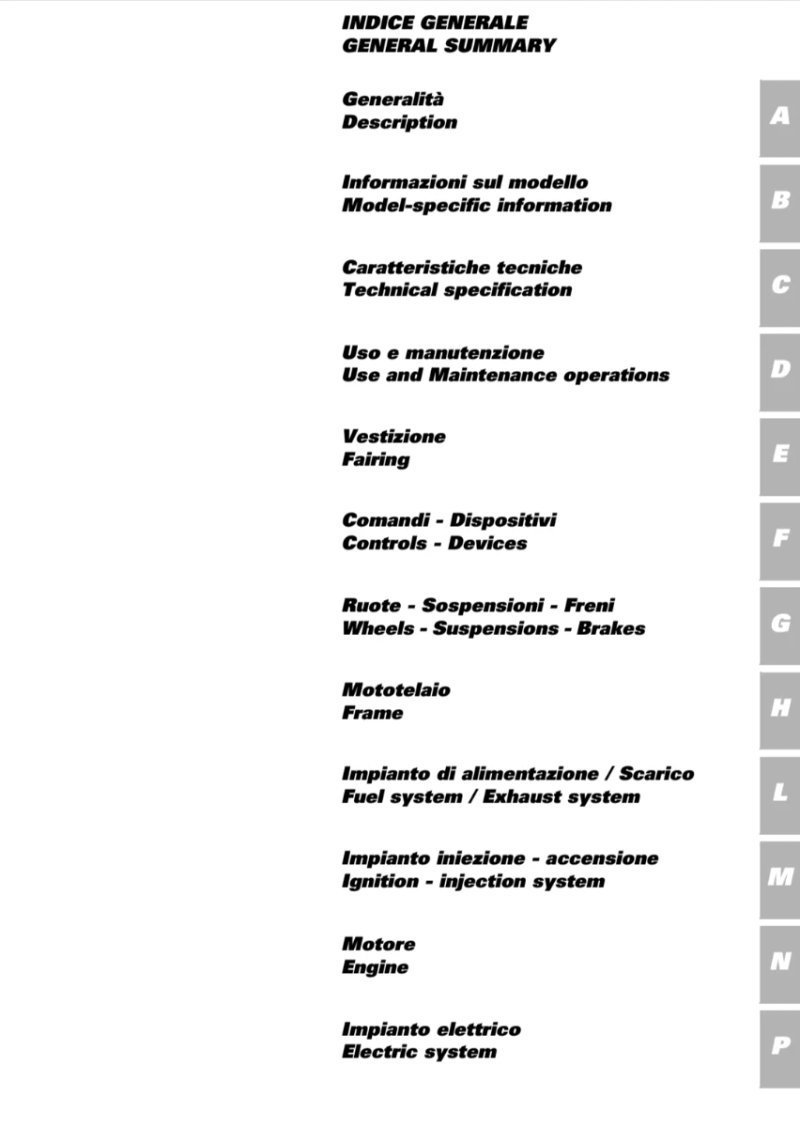 INDICE GENERALE
GENERAL SUMMARY

Generalità
Description

A

Informazioni sul modello
Model-specific information

B

Caratteristiche tecniche
Technical specification

C

Uso e manutenzione
Use and Maintenance operations

D

Vestizione
Fairing

E

Comandi - Dispositivi
Controls - Devices

F

Ruote - Sospensioni - Freni
Wheels - Suspensions - Brakes

G

Mototelaio
Frame

H

Impianto di alimentazione / Scarico
Fuel system / Exhaust system

L

Impianto iniezione - accensione
Ignition - injection system

M

Motore
Engine

N

Impianto elettrico
Electric system

P